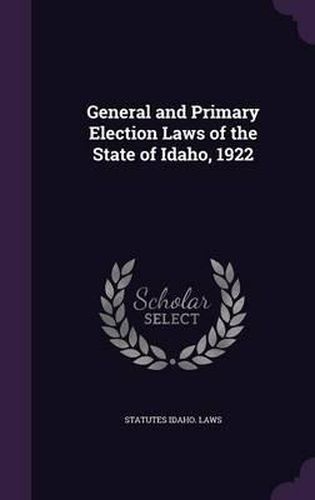 General and Primary Election Laws of the State of Idaho, 1922

Scholar SELECT

STATUTES IDAHO. LAWS